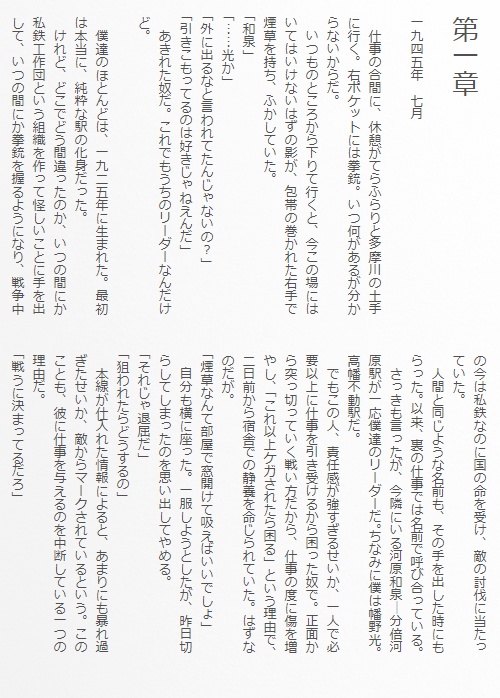 第一章

一九四五年　七月

仕事の合間に、休憩がてらふらりと多摩川の土手に行く。右ポケットには拳銃。いつ何があるか分からないからだ。

いつものところから下りて行くと、今この場にはいてはいけないはずの影が、包帯の巻かれた右手で煙草を持ち、ふかしていた。

「和泉」

「……光か」

「外に出るなと言われてたんじゃないの？」

「引きこもってるのは好きじゃねえんだ」

あきれた奴だ。これでもうちのリーダーなんだけど。

僕達のほとんどは、一九二五年に生まれた。最初は本当に、純粋な駅の化身だった。

けれど、どこでどう間違ったのか、いつの間にか私鉄工作団という組織を作って怪しいことに手を出して、いつの間にか拳銃を握るようになり、戦争中の今は私鉄なのに国の命を受け、敵の討伐に当たっていた。

人間と同じような名前も、その手を出した時にもらった。以来、裏の仕事では名前で呼び合っている。

さっきも言ったが、今隣にいる河原和泉―分倍河原駅が一応僕達のリーダーだ。ちなみに僕は幡野光。高幡不動駅だ。

でもこの人、責任感が強すぎるせいか、一人で必要以上に仕事を引き受けるから困った奴で。正面から突っ切っていく戦い方だから、仕事の度に傷を増やし、「これ以上ケガされたら困る」という理由で、二日前から宿舎での静養を命じられていた。はずなのだが。

「煙草なんて部屋で窓開けて吸えばいいでしょ」

自分も横に座った。一服しようとしたが、昨日切らしてしまったのを思い出してやめる。

「それじゃ退屈だ」

「狙われたらどうするの」

本線が仕入れた情報によると、あまりにも暴れ過ぎたせいか、敵からマークされているという。このことも、彼に仕事を与えるのを中断している一つの理由だ。

「戦うに決まってるだろ」